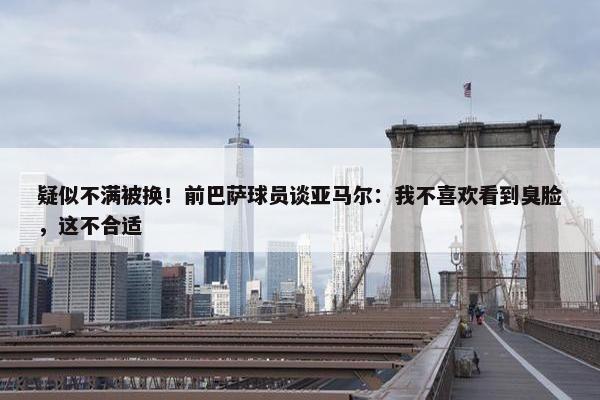 疑似不满被换！前巴萨球员谈亚马尔：我不喜欢看到臭脸，这不合适